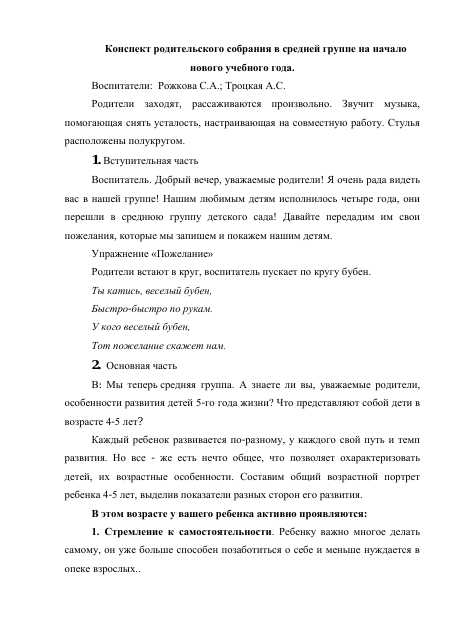 Конспект родительского собрания в средней группе на начало нового учебного года.

Воспитатели: Рожкова С.А.; Троцкая А.С.

Родители заходят, рассаживаются произвольно. Звучит музыка, помогающая снять усталость, настраивающая на совместную работу. Стулья расположены полукругом.

1. Вступительная часть

Воспитатель. Добрый вечер, уважаемые родители! Я очень рада видеть вас в нашей группе! Нашим любимым детям исполнилось четыре года, они перешли в среднюю группу детского сада! Давайте передадим им свои пожелания, которые мы запишем и покажем нашим детям.

Упражнение «Пожелание»

Родители встают в круг, воспитатель пускает по кругу бубен.

Ты катись, веселый бубен,

Быстро-быстро по рукам.

У кого веселый бубен,

Тот пожелание скажет нам.

2. Основная часть

В: Мы теперь средняя группа. А знаете ли вы, уважаемые родители, особенности развития детей 5-го года жизни? Что представляют собой дети в возрасте 4-5 лет?

Каждый ребенок развивается по-разному, у каждого свой путь и темп развития. Но все - же есть нечто общее, что позволяет охарактеризовать детей, их возрастные особенности. Составим общий возрастной портрет ребенка 4-5 лет, выделив показатели разных сторон его развития.

В этом возрасте у вашего ребенка активно проявляются:

1. Стремление к самостоятельности. Ребенку важно многое делать самому, он уже больше способен позаботиться о себе и меньше нуждается в опеке взрослых..